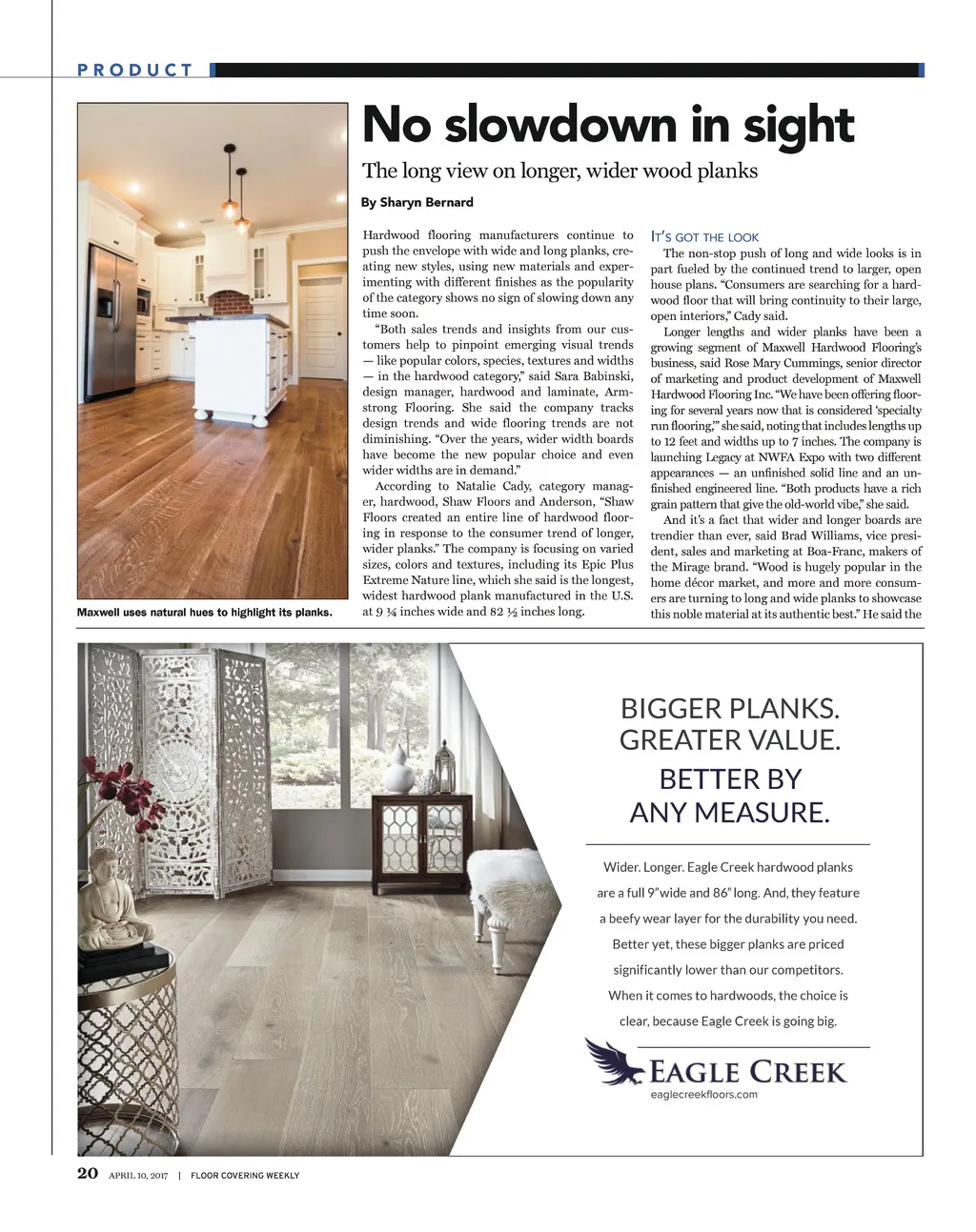 PRODUCT

No slowdown in sight

The long view on longer, wider wood planks

By Sharyn Bernard

Maxwell uses natural hues to highlight its planks.

Hardwood flooring manufacturers continue to push the envelope with wide and long planks, creating new styles, using new materials and experimenting with different finishes as the popularity of the category shows no sign of slowing down any time soon.

"Both sales trends and insights from our customers help to pinpoint emerging visual trends — like popular colors, species, textures and widths — in the hardwood category," said Sara Babinski, design manager, hardwood and laminate, Armstrong Flooring. She said the company tracks design trends and wide flooring trends are not diminishing. "Over the years, wider width boards have become the new popular choice and even wider widths are in demand."

According to Natalie Cady, category manager, hardwood, Shaw Floors and Anderson, "Shaw Floors created an entire line of hardwood flooring in response to the consumer trend of longer, wider planks." The company is focusing on varied sizes, colors and textures, including its Epic Plus Extreme Nature line, which she said is the longest, widest hardwood plank manufactured in the U.S. at 9 ¼ inches wide and 82 ½ inches long.

IT'S GOT THE LOOK

The non-stop push of long and wide looks is in part fueled by the continued trend to larger, open house plans. "Consumers are searching for a hardwood floor that will bring continuity to their large, open interiors," Cady said.

Longer lengths and wider planks have been a growing segment of Maxwell Hardwood Flooring's business, said Rose Mary Cummings, senior director of marketing and product development of Maxwell Hardwood Flooring Inc. "We have been offering flooring for several years now that is considered 'specialty run flooring,'" she said, noting that includes lengths up to 12 feet and widths up to 7 inches. The company is launching Legacy at NWFA Expo with two different appearances — an unfinished solid line and an unfinished engineered line. "Both products have a rich grain pattern that give the old-world vibe," she said.

And it's a fact that wider and longer boards are trendier than ever, said Brad Williams, vice president, sales and marketing at Boa-Franc, makers of the Mirage brand. "Wood is hugely popular in the home décor market, and more and more consumers are turning to long and wide planks to showcase this noble material at its authentic best." He said the

BIGGER PLANKS. GREATER VALUE.

BETTER BY ANY MEASURE.

Wider. Longer. Eagle Creek hardwood planks are a full 9"wide and 86" long. And, they feature a beefy wear layer for the durability you need. Better yet, these bigger planks are priced significantly lower than our competitors. When it comes to hardwoods, the choice is clear, because Eagle Creek is going big.

EAGLE CREEK
eaglecreekfloors.com

20 APRIL 10, 2017 | FLOOR COVERING WEEKLY